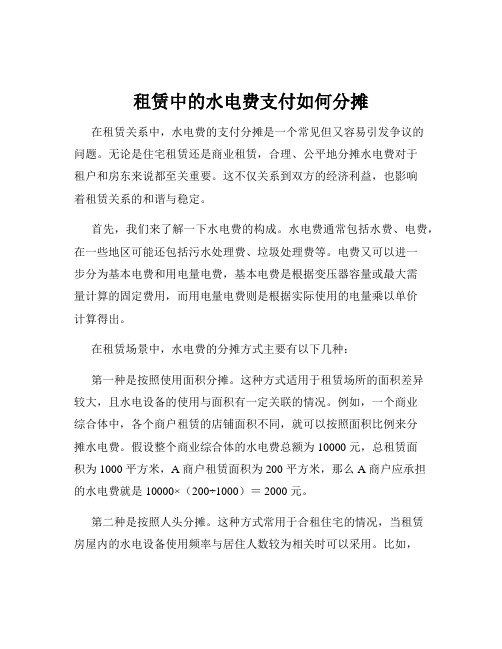 租赁中的水电费支付如何分摊

在租赁关系中，水电费的支付分摊是一个常见但又容易引发争议的问题。无论是住宅租赁还是商业租赁，合理、公平地分摊水电费对于租户和房东来说都至关重要。这不仅关系到双方的经济利益，也影响着租赁关系的和谐与稳定。

首先，我们来了解一下水电费的构成。水电费通常包括水费、电费，在一些地区可能还包括污水处理费、垃圾处理费等。电费又可以进一步分为基本电费和用电量电费，基本电费是根据变压器容量或最大需量计算的固定费用，而用电量电费则是根据实际使用的电量乘以单价计算得出。

在租赁场景中，水电费的分摊方式主要有以下几种：

第一种是按照使用面积分摊。这种方式适用于租赁场所的面积差异较大，且水电设备的使用与面积有一定关联的情况。例如，一个商业综合体中，各个商户租赁的店铺面积不同，就可以按照面积比例来分摊水电费。假设整个商业综合体的水电费总额为 10000 元，总租赁面积为 1000 平方米，A 商户租赁面积为 200 平方米，那么 A 商户应承担的水电费就是 10000×（200÷1000）＝ 2000 元。

第二种是按照人头分摊。这种方式常用于合租住宅的情况，当租赁房屋内的水电设备使用频率与居住人数较为相关时可以采用。比如，